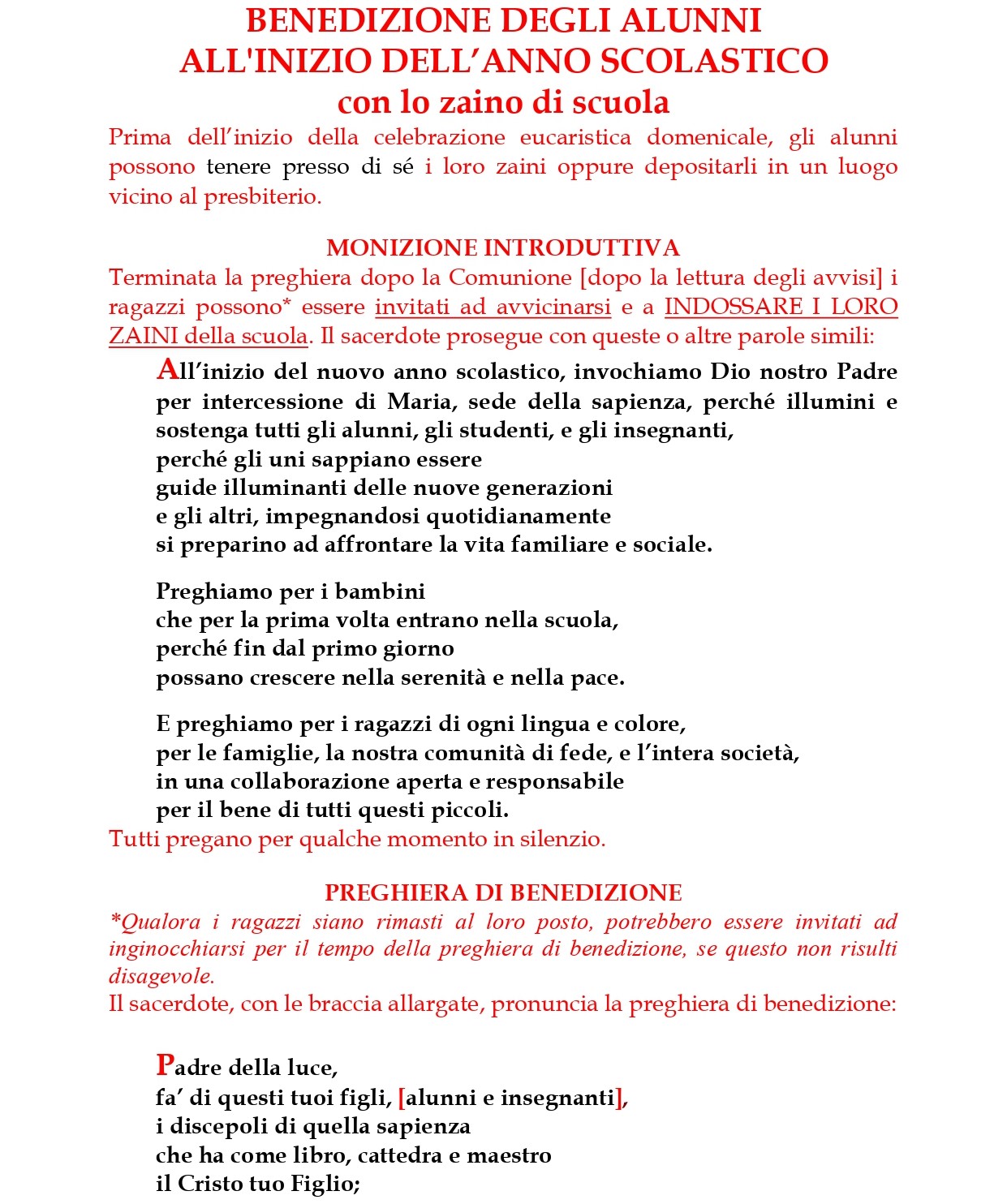 BENEDIZIONE DEGLI ALUNNI
ALL'INIZIO DELL'ANNO SCOLASTICO
con lo zaino di scuola

Prima dell'inizio della celebrazione eucaristica domenicale, gli alunni possono tenere presso di sé i loro zaini oppure depositarli in un luogo vicino al presbiterio.

MONIZIONE INTRODUTTIVA

Terminata la preghiera dopo la Comunione [dopo la lettura degli avvisi] i ragazzi possono* essere invitati ad avvicinarsi e a INDOSSARE I LORO ZAINI della scuola. Il sacerdote prosegue con queste o altre parole simili:

All'inizio del nuovo anno scolastico, invochiamo Dio nostro Padre per intercessione di Maria, sede della sapienza, perché illumini e sostenga tutti gli alunni, gli studenti, e gli insegnanti,
perché gli uni sappiano essere
guide illuminanti delle nuove generazioni
e gli altri, impegnandosi quotidianamente
si preparino ad affrontare la vita familiare e sociale.

Preghiamo per i bambini
che per la prima volta entrano nella scuola,
perché fin dal primo giorno
possano crescere nella serenità e nella pace.

E preghiamo per i ragazzi di ogni lingua e colore,
per le famiglie, la nostra comunità di fede, e l'intera società,
in una collaborazione aperta e responsabile
per il bene di tutti questi piccoli.

Tutti pregano per qualche momento in silenzio.

PREGHIERA DI BENEDIZIONE

*Qualora i ragazzi siano rimasti al loro posto, potrebbero essere invitati ad inginocchiarsi per il tempo della preghiera di benedizione, se questo non risulti disagevole.
Il sacerdote, con le braccia allargate, pronuncia la preghiera di benedizione:

Padre della luce,
fa' di questi tuoi figli, [alunni e insegnanti],
i discepoli di quella sapienza
che ha come libro, cattedra e maestro
il Cristo tuo Figlio;